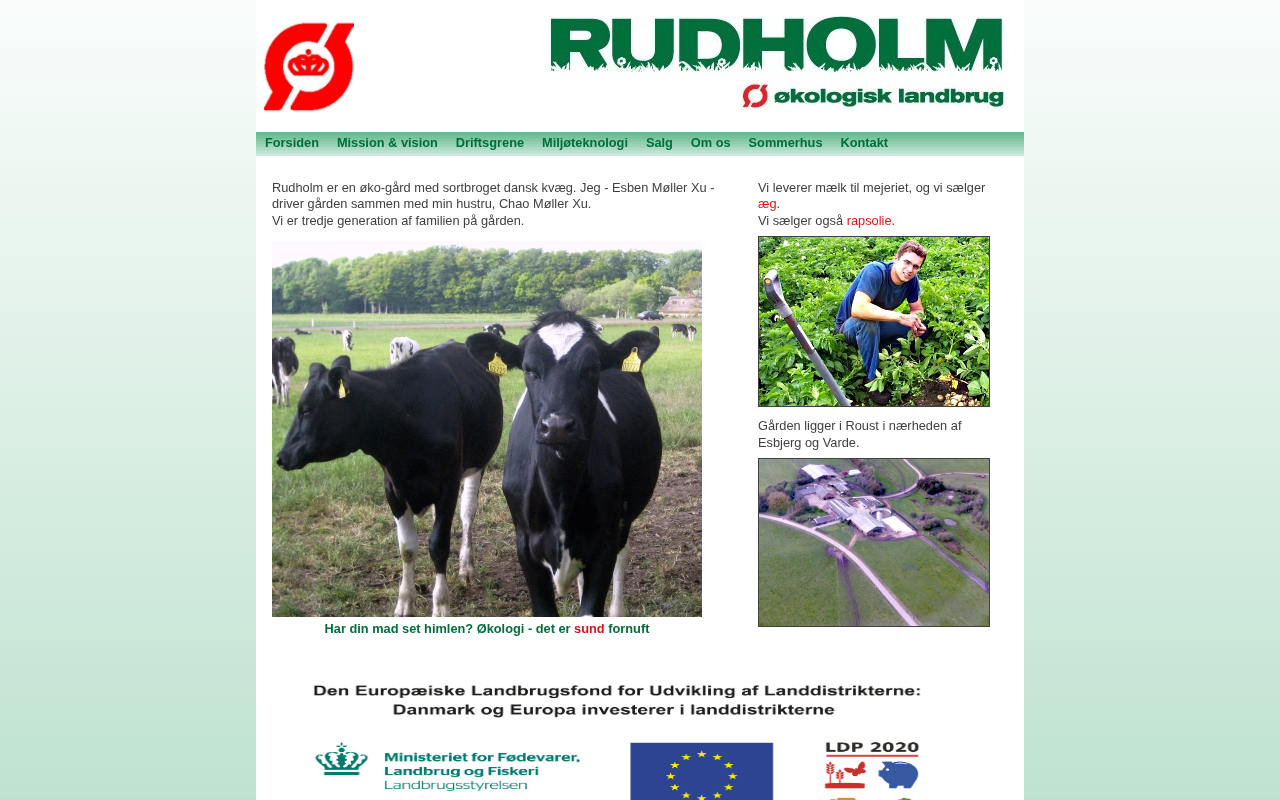 RUDHOLM

økologisk landbrug

Forsiden Mission & vision Driftsgrene Miljøteknologi Salg Om os Sommerhus Kontakt

Rudholm er en øko-gård med sortbroget dansk kvæg. Jeg - Esben Møller Xu - driver gården sammen med min hustru, Chao Møller Xu.
Vi er tredje generation af familien på gården.

Har din mad set himlen? Økologi - det er sund fornuft

Vi leverer mælk til mejeriet, og vi sælger æg.
Vi sælger også rapsolie.

Gården ligger i Roust i nærheden af Esbjerg og Varde.

Den Europæiske Landbrugsfond for Udvikling af Landdistrikterne:
Danmark og Europa investerer i landdistrikterne

Ministeriet for Fødevarer, Landbrug og Fiskeri
Landbrugsstyrelsen

LDP 2020